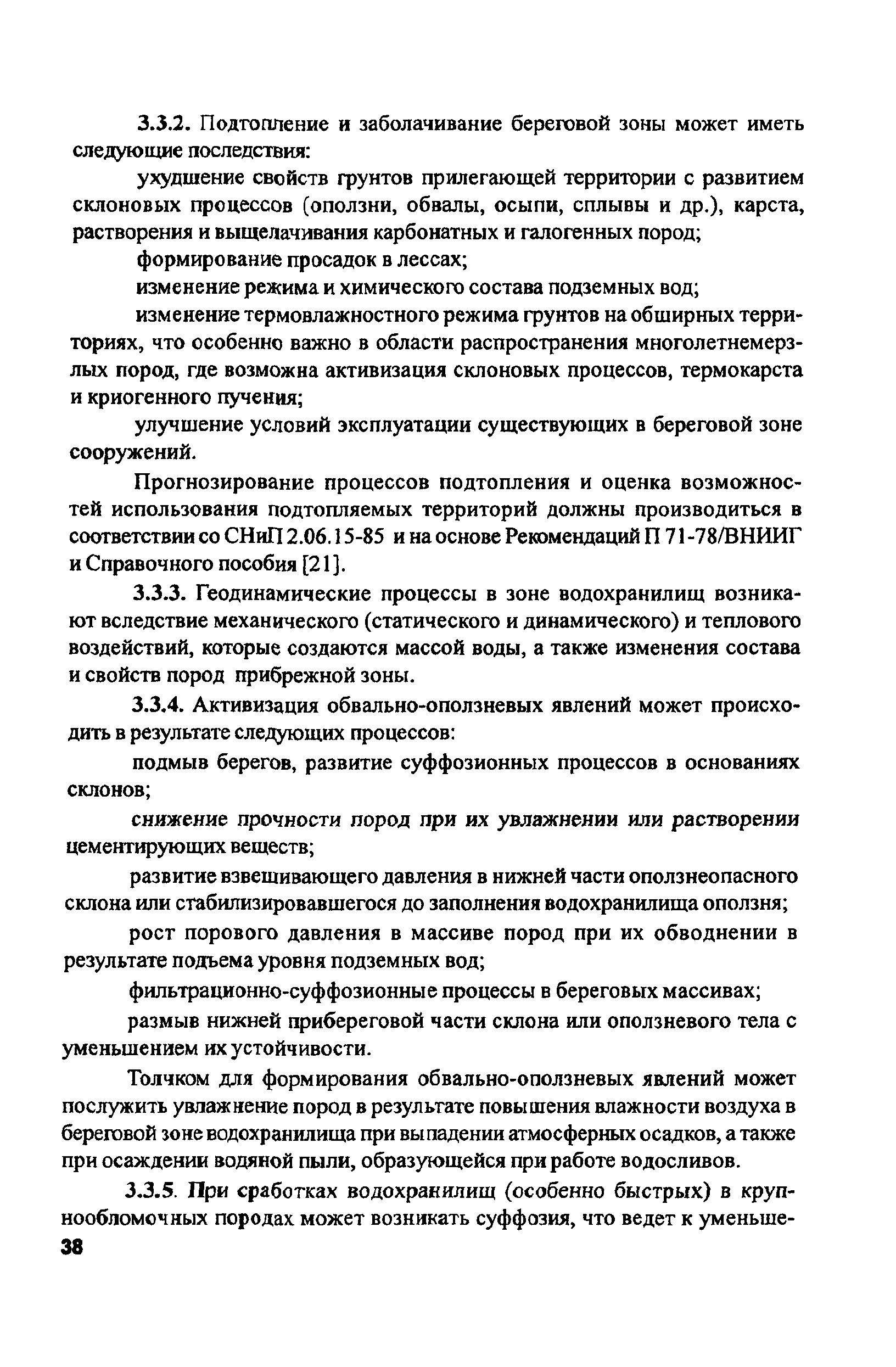 3.3.2. Подтопление и заболачивание береговой зоны может иметь следующие последствия:

ухудшение свойств грунтов прилегающей территории с развитием склоновых процессов (оползни, обвалы, осыпи, сплывы и др.), карста, растворения и выщелачивания карбонатных и галогенных пород;

формирование просадок в лессах;

изменение режима и химического состава подземных вод;

изменение термовлажностного режима грунтов на обширных территориях, что особенно важно в области распространения многолетнемерзлых пород, где возможна активизация склоновых процессов, термокарста и криогенного пучения;

улучшение условий эксплуатации существующих в береговой зоне сооружений.

Прогнозирование процессов подтопления и оценка возможностей использования подтопляемых территорий должны производиться в соответствии со СНиП 2.06.15-85 и на основе Рекомендаций П 71-78/ВНИИГ и Справочного пособия [21].

3.3.3. Геодинамические процессы в зоне водохранилищ возникают вследствие механического (статического и динамического) и теплового воздействий, которые создаются массой воды, а также изменения состава и свойств пород прибрежной зоны.

3.3.4. Активизация обвально-оползневых явлений может происходить в результате следующих процессов:

подмыв берегов, развитие суффозионных процессов в основаниях склонов;

снижение прочности пород при их увлажнении или растворении цементирующих веществ;

развитие взвешивающего давления в нижней части оползнеопасного склона или стабилизировавшегося до заполнения водохранилища оползня;

рост порового давления в массиве пород при их обводнении в результате подъема уровня подземных вод;

фильтрационно-суффозионные процессы в береговых массивах;

размыв нижней прибереговой части склона или оползневого тела с уменьшением их устойчивости.

Толчком для формирования обвально-оползневых явлений может послужить увлажнение пород в результате повышения влажности воздуха в береговой зоне водохранилища при выпадении атмосферных осадков, а также при осаждении водяной пыли, образующейся при работе водосливов.

3.3.5. При сработках водохранилищ (особенно быстрых) в крупнообломочных породах может возникать суффозия, что ведет к уменьше-

38